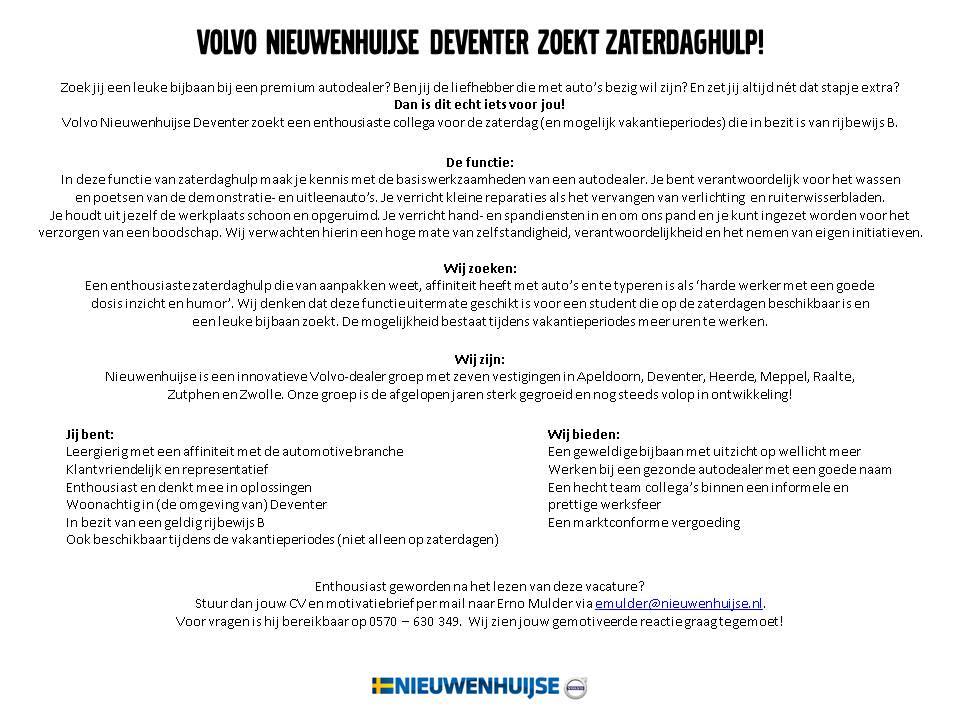 VOLVO NIEUWENHUIJSE DEVENTER ZOEKT ZATERDAGHULP!

Zoek jij een leuke bijbaan bij een premium autodealer? Ben jij de liefhebber die met auto's bezig wil zijn? En zet jij altijd nét dat stapje extra?
Dan is dit echt iets voor jou!
Volvo Nieuwenhuijse Deventer zoekt een enthousiaste collega voor de zaterdag (en mogelijk vakantieperiodes) die in bezit is van rijbewijs B.

De functie:
In deze functie van zaterdaghulp maak je kennis met de basiswerkzaamheden van een autodealer. Je bent verantwoordelijk voor het wassen en poetsen van de demonstratie- en uitleenauto's. Je verricht kleine reparaties als het vervangen van verlichting en ruiterwisserbladen. Je houdt uit jezelf de werkplaats schoon en opgeruimd. Je verricht hand- en spandiensten in en om ons pand en je kunt ingezet worden voor het verzorgen van een boodschap. Wij verwachten hierin een hoge mate van zelfstandigheid, verantwoordelijkheid en het nemen van eigen initiatieven.

Wij zoeken:
Een enthousiaste zaterdaghulp die van aanpakken weet, affiniteit heeft met auto's en te typeren is als 'harde werker met een goede dosis inzicht en humor'. Wij denken dat deze functie uitermate geschikt is voor een student die op de zaterdagen beschikbaar is en een leuke bijbaan zoekt. De mogelijkheid bestaat tijdens vakantieperiodes meer uren te werken.

Wij zijn:
Nieuwenhuijse is een innovatieve Volvo-dealer groep met zeven vestigingen in Apeldoorn, Deventer, Heerde, Meppel, Raalte, Zutphen en Zwolle. Onze groep is de afgelopen jaren sterk gegroeid en nog steeds volop in ontwikkeling!

Jij bent:
Leergierig met een affiniteit met de automotive branche
Klantvriendelijk en representatief
Enthousiast en denkt mee in oplossingen
Woonachtig in (de omgeving van) Deventer
In bezit van een geldig rijbewijs B
Ook beschikbaar tijdens de vakantieperiodes (niet alleen op zaterdagen)

Wij bieden:
Een geweldige bijbaan met uitzicht op wellicht meer
Werken bij een gezonde autodealer met een goede naam
Een hecht team collega's binnen een informele en prettige werksfeer
Een marktconforme vergoeding

Enthousiast geworden na het lezen van deze vacature?
Stuur dan jouw CV en motivatiebrief per mail naar Erno Mulder via emulder@nieuwenhuijse.nl.
Voor vragen is hij bereikbaar op 0570 – 630 349. Wij zien jouw gemotiveerde reactie graag tegemoet!

NIEUWENHUIJSE VOLVO